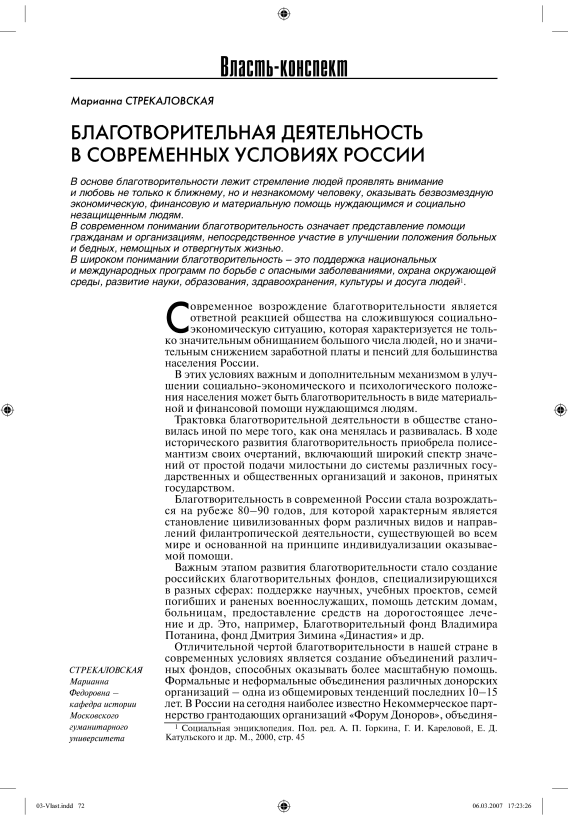 Власть-конспект

Марианна СТРЕКАЛОВСКАЯ

БЛАГОТВОРИТЕЛЬНАЯ ДЕЯТЕЛЬНОСТЬ В СОВРЕМЕННЫХ УСЛОВИЯХ РОССИИ

В основе благотворительности лежит стремление людей проявлять внимание и любовь не только к ближнему, но и незнакомому человеку, оказывать безвозмездную экономическую, финансовую и материальную помощь нуждающимся и социально незащищенным людям.
В современном понимании благотворительность означает представление помощи гражданам и организациям, непосредственное участие в улучшении положения больных и бедных, немощных и отвергнутых жизнью.
В широком понимании благотворительность – это поддержка национальных и международных программ по борьбе с опасными заболеваниями, охрана окружающей среды, развитие науки, образования, здравоохранения, культуры и досуга людей$^1$.

Современное возрождение благотворительности является ответной реакцией общества на сложившуюся социально-экономическую ситуацию, которая характеризуется не только значительным обнищанием большого числа людей, но и значительным снижением заработной платы и пенсий для большинства населения России.

В этих условиях важным и дополнительным механизмом в улучшении социально-экономического и психологического положения населения может быть благотворительность в виде материальной и финансовой помощи нуждающимся людям.

Трактовка благотворительной деятельности в обществе становилась иной по мере того, как она менялась и развивалась. В ходе исторического развития благотворительность приобрела полисемантизм своих очертаний, включающий широкий спектр значений от простой подачи милостыни до системы различных государственных и общественных организаций и законов, принятых государством.

Благотворительность в современной России стала возрождаться на рубеже 80–90 годов, для которой характерным является становление цивилизованных форм различных видов и направлений филантропической деятельности, существующей во всем мире и основанной на принципе индивидуализации оказываемой помощи.

Важным этапом развития благотворительности стало создание российских благотворительных фондов, специализирующихся в разных сферах: поддержке научных, учебных проектов, семей погибших и раненых военнослужащих, помощь детским домам, больницам, предоставление средств на дорогостоящее лечение и др. Это, например, Благотворительный фонд Владимира Потанина, фонд Дмитрия Зимина «Династия» и др.

Отличительной чертой благотворительности в нашей стране в современных условиях является создание объединений различных фондов, способных оказывать более масштабную помощь. Формальные и неформальные объединения различных донорских организаций – одна из общемировых тенденций последних 10–15 лет. В России на сегодня наиболее известно Некоммерческое партнерство грантодающих организаций «Форум Доноров», объединя-

$^1$ Социальная энциклопедия. Под. ред. А. П. Горкина, Г. И. Кареловой, Е. Д. Катульского и др. М., 2000, стр. 45

СТРЕКАЛОВСКАЯ Марианна Федоровна – кафедра истории Московского гуманитарного университета

03-Vlast.indd 72 06.03.2007 17:23:26